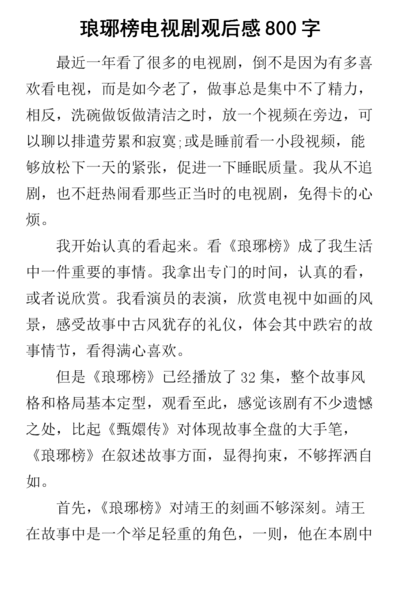 琅琊榜电视剧观后感 800 字

最近一年看了很多的电视剧，倒不是因为有多喜欢看电视，而是如今老了，做事总是集中不了精力，相反，洗碗做饭做清洁之时，放一个视频在旁边，可以聊以排遣劳累和寂寞;或是睡前看一小段视频，能够放松下一天的紧张，促进一下睡眠质量。我从不追剧，也不赶热闹看那些正当时的电视剧，免得卡的心烦。

我开始认真的看起来。看《琅琊榜》成了我生活中一件重要的事情。我拿出专门的时间，认真的看，或者说欣赏。我看演员的表演，欣赏电视中如画的风景，感受故事中古风犹存的礼仪，体会其中跌宕的故事情节，看得满心喜欢。

但是《琅琊榜》已经播放了 32 集，整个故事风格和格局基本定型，观看至此，感觉该剧有不少遗憾之处，比起《甄嬛传》对体现故事全盘的大手笔，《琅琊榜》在叙述故事方面，显得拘束，不够挥洒自如。

首先，《琅琊榜》对靖王的刻画不够深刻。靖王在故事中是一个举足轻重的角色，一则，他在本剧中